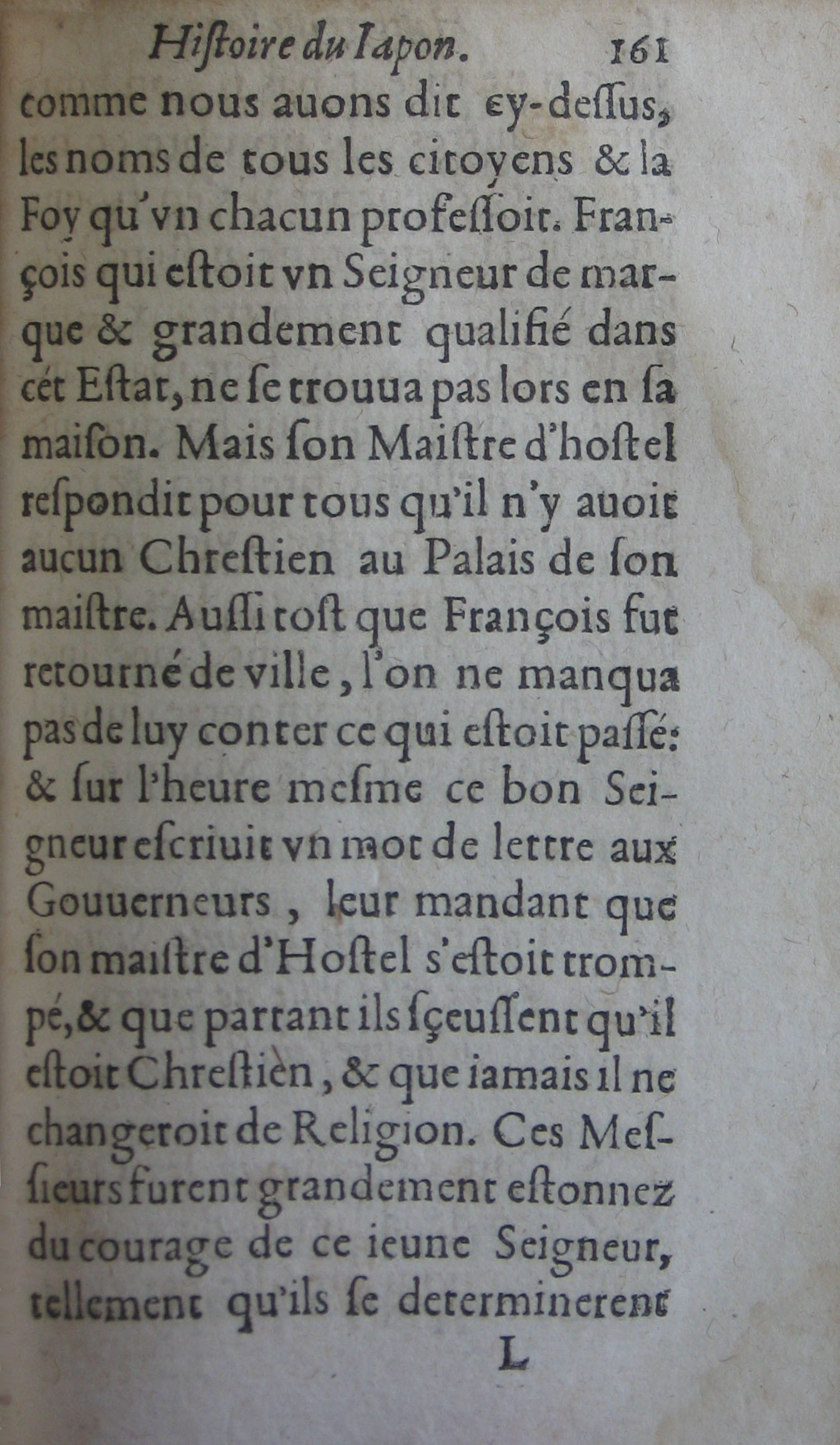 Hiſtoire du Iapon. 161

comme nous auons dit cy-deſſus, les noms de tous les citoyens & la Foy qu'vn chacun profeſſoit. François qui eſtoit vn Seigneur de marque & grandement qualifié dans cét Eſtat, ne ſe trouua pas lors en ſa maiſon. Mais ſon Maiſtre d'hoſtel reſpondit pour tous qu'il n'y auoit aucun Chreſtien au Palais de ſon maiſtre. Auſſi toſt que François fut retourné de ville, l'on ne manqua pas de luy conter ce qui eſtoit paſſé: & ſur l'heure meſme ce bon Seigneur eſcriuit vn mot de lettre aux Gouuerneurs, leur mandant que ſon maiſtre d'Hoſtel s'eſtoit trompé, & que partant ils ſçeuſſent qu'il eſtoit Chreſtièn, & que iamais il ne changeroit de Religion. Ces Meſſieurs furent grandement eſtonnez du courage de ce ieune Seigneur, tellement qu'ils ſe determinerent

L